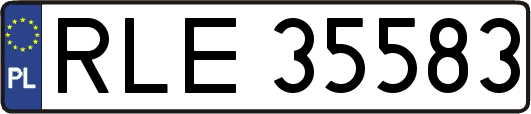 PL
RLE 35583